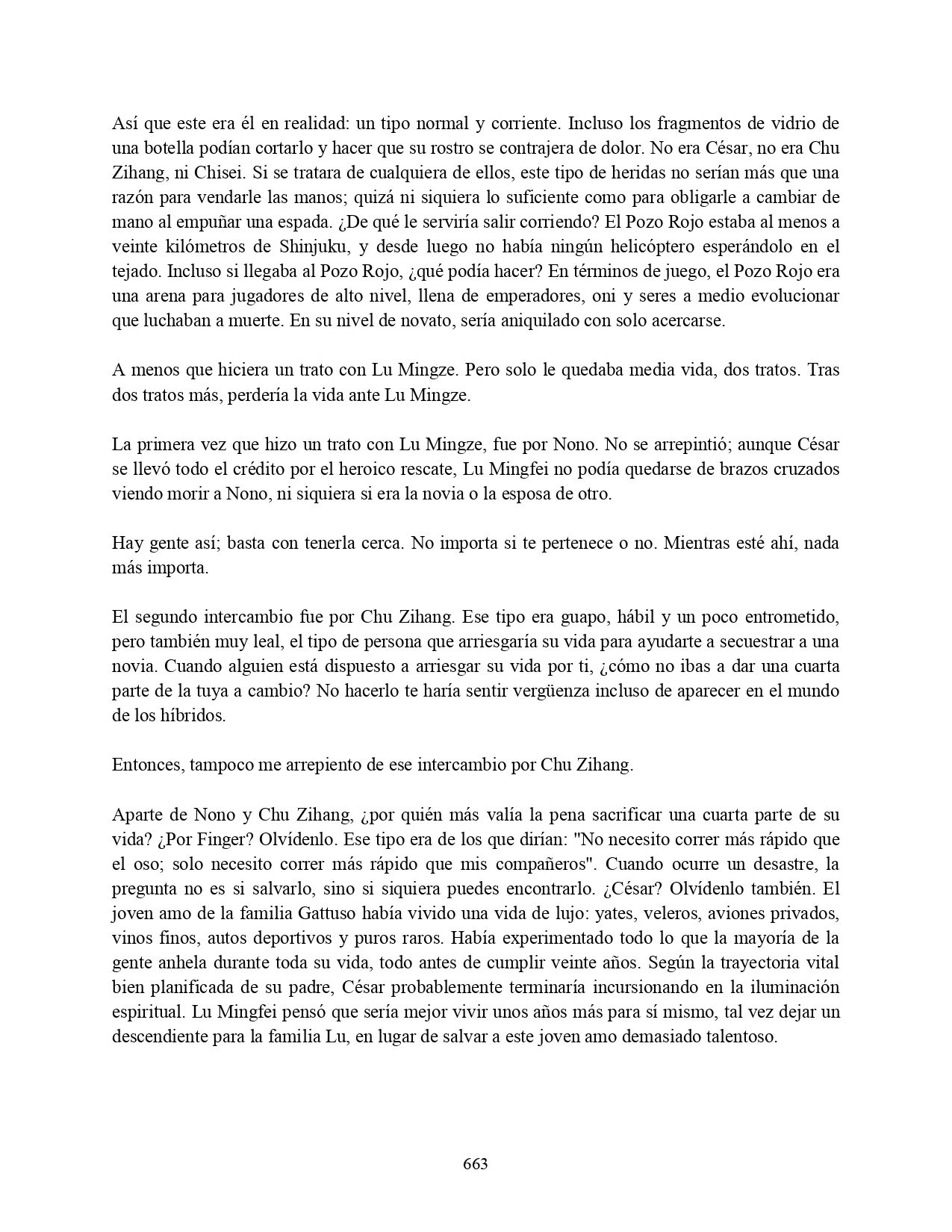 Así que este era él en realidad: un tipo normal y corriente. Incluso los fragmentos de vidrio de una botella podían cortarlo y hacer que su rostro se contrajera de dolor. No era César, no era Chu Zihang, ni Chisei. Si se tratara de cualquiera de ellos, este tipo de heridas no serían más que una razón para vendarle las manos; quizá ni siquiera lo suficiente como para obligarle a cambiar de mano al empuñar una espada. ¿De qué le serviría salir corriendo? El Pozo Rojo estaba al menos a veinte kilómetros de Shinjuku, y desde luego no había ningún helicóptero esperándolo en el tejado. Incluso si llegaba al Pozo Rojo, ¿qué podía hacer? En términos de juego, el Pozo Rojo era una arena para jugadores de alto nivel, llena de emperadores, oni y seres a medio evolucionar que luchaban a muerte. En su nivel de novato, sería aniquilado con solo acercarse.

A menos que hiciera un trato con Lu Mingze. Pero solo le quedaba media vida, dos tratos. Tras dos tratos más, perdería la vida ante Lu Mingze.

La primera vez que hizo un trato con Lu Mingze, fue por Nono. No se arrepintió; aunque César se llevó todo el crédito por el heroico rescate, Lu Mingfei no podía quedarse de brazos cruzados viendo morir a Nono, ni siquiera si era la novia o la esposa de otro.

Hay gente así; basta con tenerla cerca. No importa si te pertenece o no. Mientras esté ahí, nada más importa.

El segundo intercambio fue por Chu Zihang. Ese tipo era guapo, hábil y un poco entrometido, pero también muy leal, el tipo de persona que arriesgaría su vida para ayudarte a secuestrar a una novia. Cuando alguien está dispuesto a arriesgar su vida por ti, ¿cómo no ibas a dar una cuarta parte de la tuya a cambio? No hacerlo te haría sentir vergüenza incluso de aparecer en el mundo de los híbridos.

Entonces, tampoco me arrepiento de ese intercambio por Chu Zihang.

Aparte de Nono y Chu Zihang, ¿por quién más valía la pena sacrificar una cuarta parte de su vida? ¿Por Finger? Olvídenlo. Ese tipo era de los que dirían: "No necesito correr más rápido que el oso; solo necesito correr más rápido que mis compañeros". Cuando ocurre un desastre, la pregunta no es si salvarlo, sino si siquiera puedes encontrarlo. ¿César? Olvídenlo también. El joven amo de la familia Gattuso había vivido una vida de lujo: yates, veleros, aviones privados, vinos finos, autos deportivos y puros raros. Había experimentado todo lo que la mayoría de la gente anhela durante toda su vida, todo antes de cumplir veinte años. Según la trayectoria vital bien planificada de su padre, César probablemente terminaría incursionando en la iluminación espiritual. Lu Mingfei pensó que sería mejor vivir unos años más para sí mismo, tal vez dejar un descendiente para la familia Lu, en lugar de salvar a este joven amo demasiado talentoso.

663